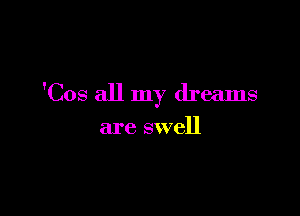 'Cos all my dreams
are swell